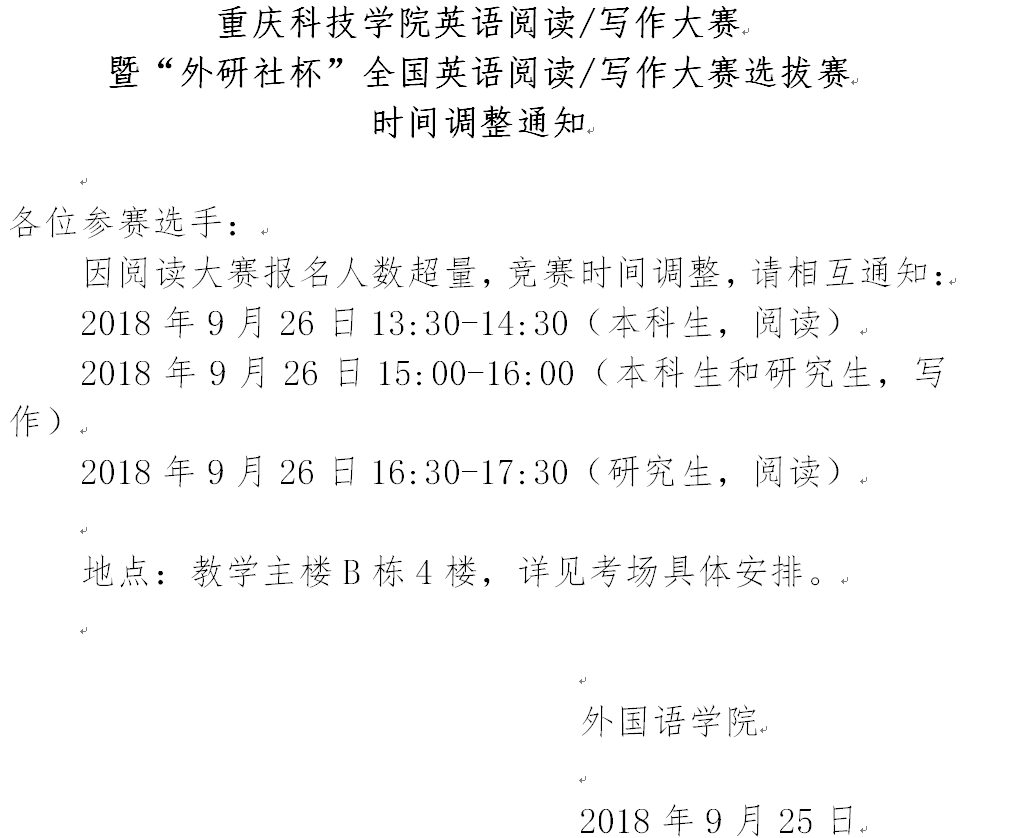 重庆科技学院英语阅读/写作大赛
暨“外研社杯”全国英语阅读/写作大赛选拔赛
时间调整通知

各位参赛选手：

因阅读大赛报名人数超量，竞赛时间调整，请相互通知：

2018 年 9 月 26 日 13:30-14:30（本科生，阅读）

2018 年 9 月 26 日 15:00-16:00（本科生和研究生，写作）

2018 年 9 月 26 日 16:30-17:30（研究生，阅读）

地点：教学主楼 B 栋 4 楼，详见考场具体安排。

外国语学院

2018 年 9 月 25 日